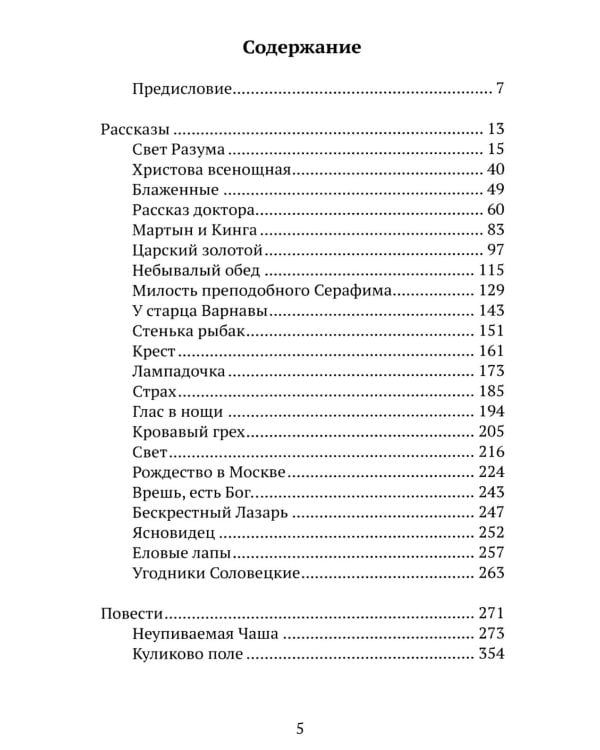 Содержание

Предисловие 7

Рассказы 13
Свет Разума 15
Христова всенощная 40
Блаженные 49
Рассказ доктора 60
Мартын и Кинга 83
Царский золотой 97
Небывалый обед 115
Милость преподобного Серафима 129
У старца Варнавы 143
Стенька рыбак 151
Крест 161
Лампадочка 173
Страх 185
Глас в нощи 194
Кровавый грех 205
Свет 216
Рождество в Москве 224
Врешь, есть Бог 243
Бескрестный Лазарь 247
Ясновидец 252
Еловые лапы 257
Угодники Соловецкие 263

Повести 271
Неупиваемая Чаша 273
Куликово поле 354

5